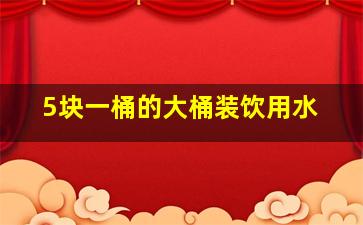 5块一桶的大桶装饮用水